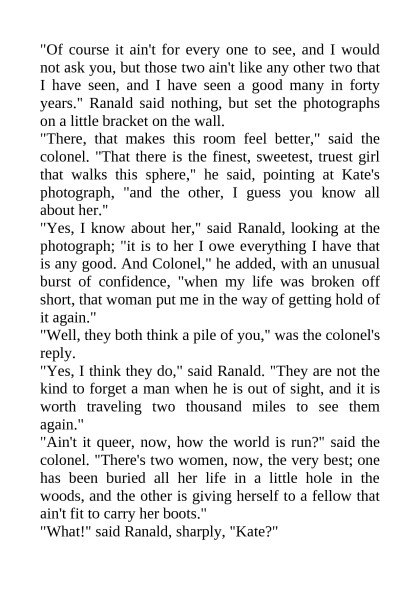 "Of course it ain't for every one to see, and I would not ask you, but those two ain't like any other two that I have seen, and I have seen a good many in forty years." Ranald said nothing, but set the photographs on a little bracket on the wall.

"There, that makes this room feel better," said the colonel. "That there is the finest, sweetest, truest girl that walks this sphere," he said, pointing at Kate's photograph, "and the other, I guess you know all about her."

"Yes, I know about her," said Ranald, looking at the photograph; "it is to her I owe everything I have that is any good. And Colonel," he added, with an unusual burst of confidence, "when my life was broken off short, that woman put me in the way of getting hold of it again."

"Well, they both think a pile of you," was the colonel's reply.

"Yes, I think they do," said Ranald. "They are not the kind to forget a man when he is out of sight, and it is worth traveling two thousand miles to see them again."

"Ain't it queer, now, how the world is run?" said the colonel. "There's two women, now, the very best; one has been buried all her life in a little hole in the woods, and the other is giving herself to a fellow that ain't fit to carry her boots."

"What!" said Ranald, sharply, "Kate?"